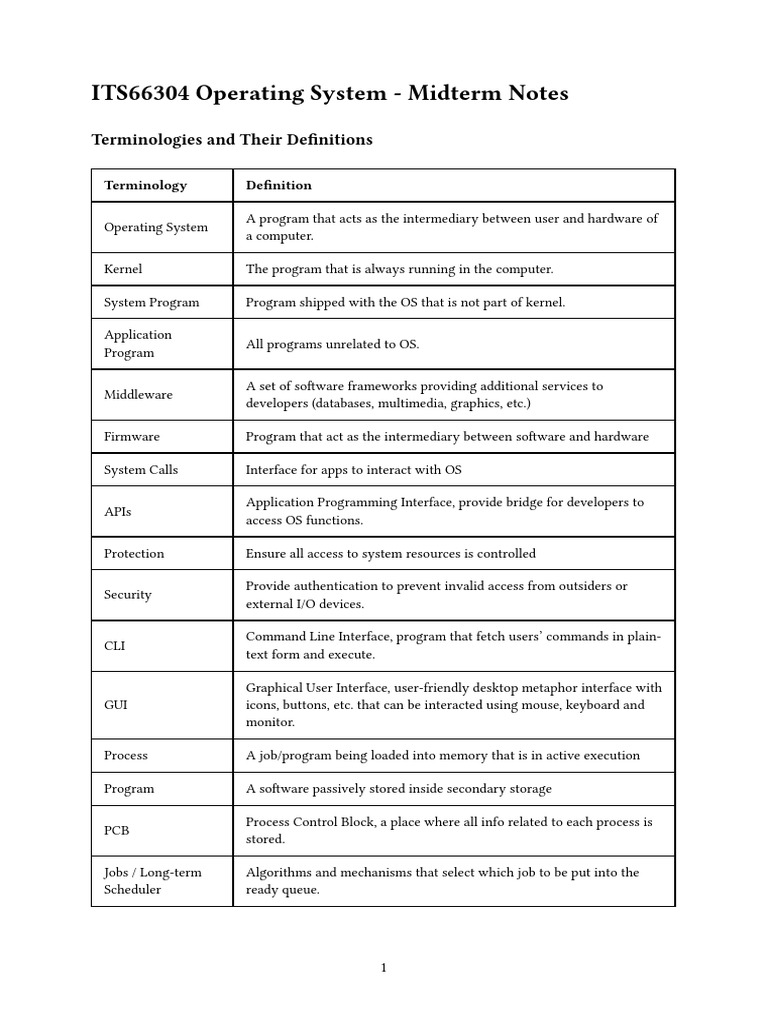 ITS66304 Operating System - Midterm Notes

Terminologies and Their Definitions

| Terminology | Definition |
|---|---|
| Operating System | A program that acts as the intermediary between user and hardware of a computer. |
| Kernel | The program that is always running in the computer. |
| System Program | Program shipped with the OS that is not part of kernel. |
| Application Program | All programs unrelated to OS. |
| Middleware | A set of software frameworks providing additional services to developers (databases, multimedia, graphics, etc.) |
| Firmware | Program that act as the intermediary between software and hardware |
| System Calls | Interface for apps to interact with OS |
| APIs | Application Programming Interface, provide bridge for developers to access OS functions. |
| Protection | Ensure all access to system resources is controlled |
| Security | Provide authentication to prevent invalid access from outsiders or external I/O devices. |
| CLI | Command Line Interface, program that fetch users' commands in plain-text form and execute. |
| GUI | Graphical User Interface, user-friendly desktop metaphor interface with icons, buttons, etc. that can be interacted using mouse, keyboard and monitor. |
| Process | A job/program being loaded into memory that is in active execution |
| Program | A software passively stored inside secondary storage |
| PCB | Process Control Block, a place where all info related to each process is stored. |
| Jobs / Long-term Scheduler | Algorithms and mechanisms that select which job to be put into the ready queue. |

1